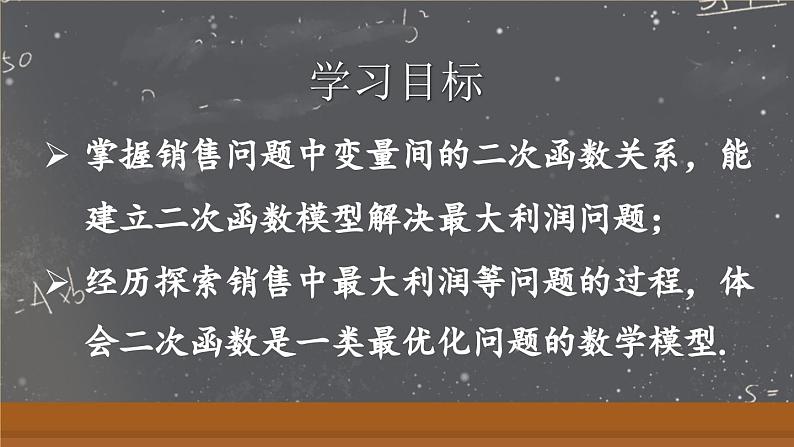 学习目标

➢ 掌握销售问题中变量间的二次函数关系，能建立二次函数模型解决最大利润问题；

➢ 经历探索销售中最大利润等问题的过程，体会二次函数是一类最优化问题的数学模型.